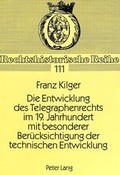 Rechtshistorische Reihe
111

Franz Kilger

Die Entwicklung des Telegraphenrechts im 19. Jahrhundert mit besonderer Berücksichtigung der technischen Entwicklung

Peter Lang